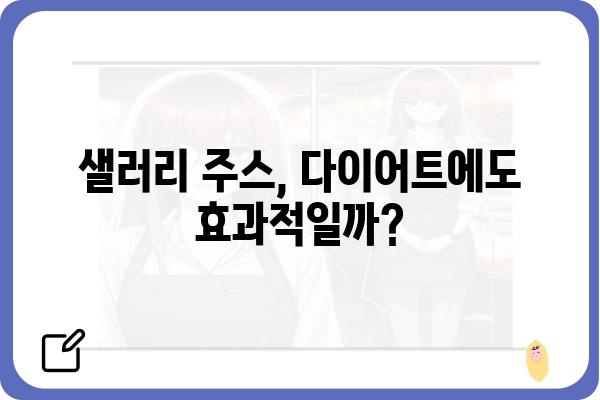 샐러리 주스, 다이어트에도 효과적일까?